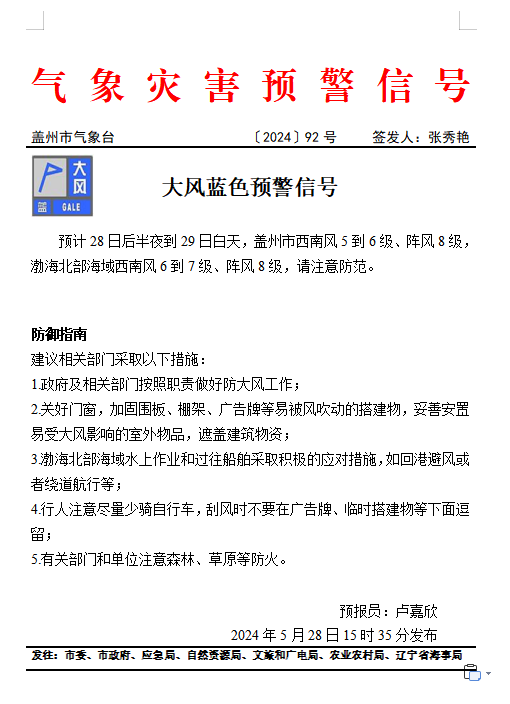 气象灾害预警信号

盖州市气象台　　〔2024〕92 号　　签发人：张秀艳

大风
蓝
GALE

大风蓝色预警信号

预计 28 日后半夜到 29 日白天，盖州市西南风 5 到 6 级、阵风 8 级，渤海北部海域西南风 6 到 7 级、阵风 8 级，请注意防范。

防御指南
建议相关部门采取以下措施：
1.政府及相关部门按照职责做好防大风工作；
2.关好门窗，加固围板、棚架、广告牌等易被风吹动的搭建物，妥善安置易受大风影响的室外物品，遮盖建筑物资；
3.渤海北部海域水上作业和过往船舶采取积极的应对措施，如回港避风或者绕道航行等；
4.行人注意尽量少骑自行车，刮风时不要在广告牌、临时搭建物等下面逗留；
5.有关部门和单位注意森林、草原等防火。

预报员：卢嘉欣
2024 年 5 月 28 日 15 时 35 分发布

发往：市委、市政府、应急局、自然资源局、文旅和广电局、农业农村局、辽宁省海事局